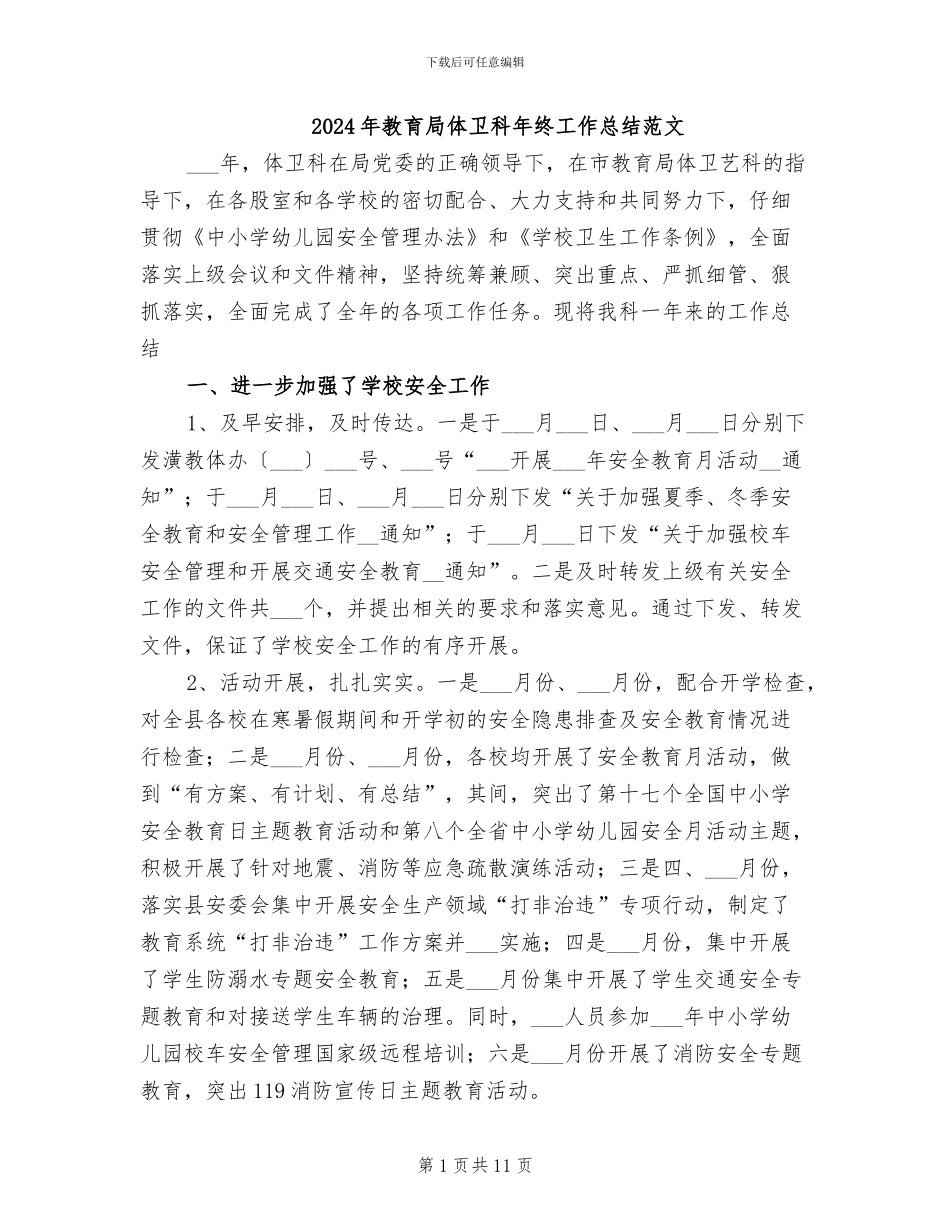 下载后可任意编辑

2024年教育局体卫科年终工作总结范文

___年，体卫科在局党委的正确领导下，在市教育局体卫艺科的指导下，在各股室和各学校的密切配合、大力支持和共同努力下，仔细贯彻《中小学幼儿园安全管理办法》和《学校卫生工作条例》，全面落实上级会议和文件精神，坚持统筹兼顾、突出重点、严抓细管、狠抓落实，全面完成了全年的各项工作任务。现将我科一年来的工作总结

一、进一步加强了学校安全工作

1、及早安排，及时传达。一是于___月___日、___月___日分别下发潢教体办〔___〕___号、___号“___开展___年安全教育月活动__通知”；于___月___日、___月___日分别下发“关于加强夏季、冬季安全教育和安全管理工作__通知”；于___月___日下发“关于加强校车安全管理和开展交通安全教育__通知”。二是及时转发上级有关安全工作的文件共___个，并提出相关的要求和落实意见。通过下发、转发文件，保证了学校安全工作的有序开展。

2、活动开展，扎扎实实。一是___月份、___月份，配合开学检查，对全县各校在寒暑假期间和开学初的安全隐患排查及安全教育情况进行检查；二是___月份、___月份，各校均开展了安全教育月活动，做到“有方案、有计划、有总结”，其间，突出了第十七个全国中小学安全教育日主题教育活动和第八个全省中小学幼儿园安全月活动主题，积极开展了针对地震、消防等应急疏散演练活动；三是四、___月份，落实县安委会集中开展安全生产领域“打非治违”专项行动，制定了教育系统“打非治违”工作方案并___实施；四是___月份，集中开展了学生防溺水专题安全教育；五是___月份集中开展了学生交通安全专题教育和对接送学生车辆的治理。同时，___人员参加___年中小学幼儿园校车安全管理国家级远程培训；六是___月份开展了消防安全专题教育，突出119消防宣传日主题教育活动。

第1页共11页